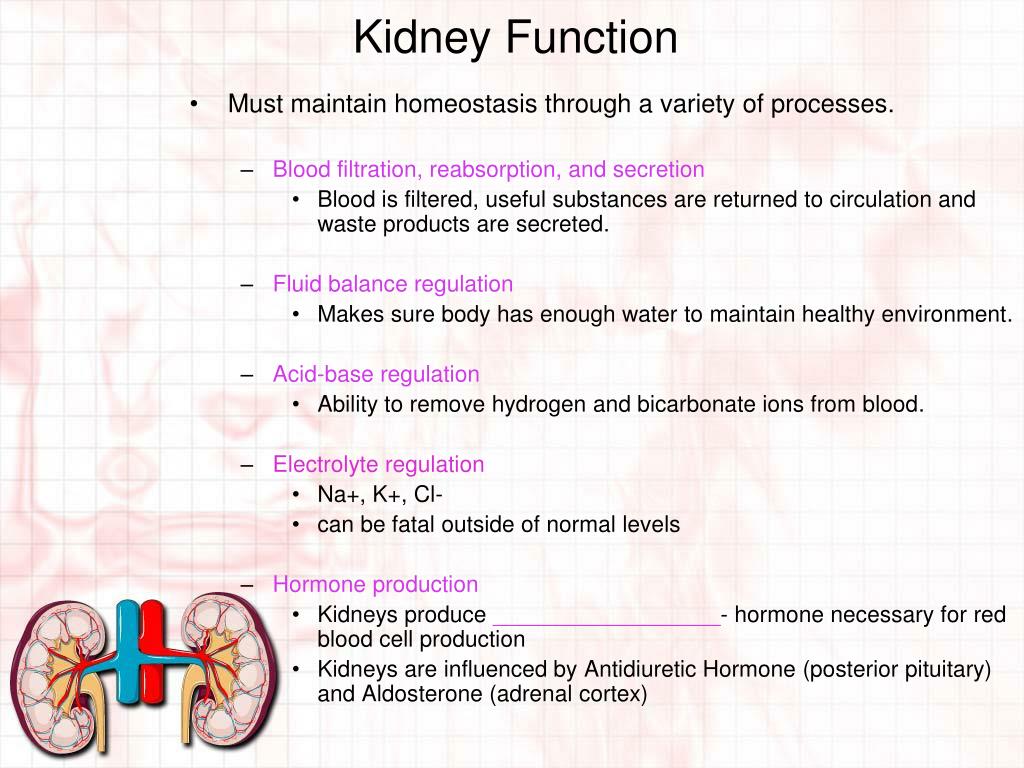 Kidney Function

• Must maintain homeostasis through a variety of processes.

– Blood filtration, reabsorption, and secretion
• Blood is filtered, useful substances are returned to circulation and waste products are secreted.

– Fluid balance regulation
• Makes sure body has enough water to maintain healthy environment.

– Acid-base regulation
• Ability to remove hydrogen and bicarbonate ions from blood.

– Electrolyte regulation
• Na+, K+, Cl-
• can be fatal outside of normal levels

– Hormone production
• Kidneys produce __________________- hormone necessary for red blood cell production
• Kidneys are influenced by Antidiuretic Hormone (posterior pituitary) and Aldosterone (adrenal cortex)